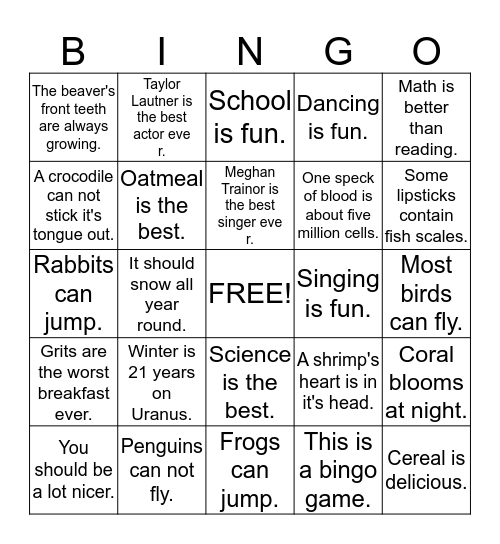 | B | I | N | G | O |
|---|---|---|---|---|
| The beaver's front teeth are always growing. | Taylor Lautner is the best actor eve r. | School is fun. | Dancing is fun. | Math is better than reading. |
| A crocodile can not stick it's tongue out. | Oatmeal is the best. | Meghan Trainor is the best singer eve r. | One speck of blood is about five million cells. | Some lipsticks contain fish scales. |
| Rabbits can jump. | It should snow all year round. | FREE! | Singing is fun. | Most birds can fly. |
| Grits are the worst breakfast ever. | Winter is 21 years on Uranus. | Science is the best. | A shrimp's heart is in it's head. | Coral blooms at night. |
| You should be a lot nicer. | Penguins can not fly. | Frogs can jump. | This is a bingo game. | Cereal is delicious. |